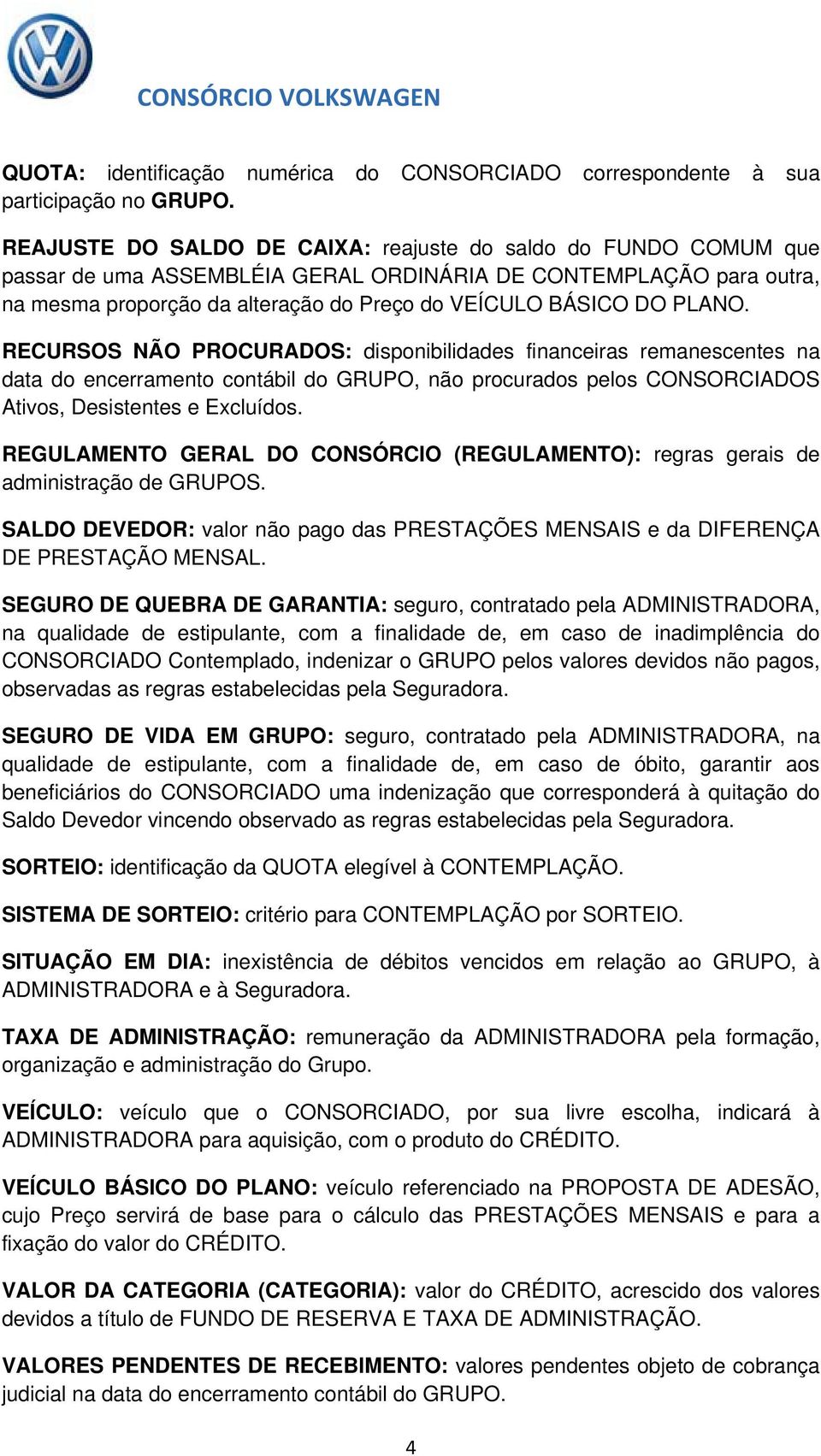 CONSÓRCIO VOLKSWAGEN

QUOTA: identificação numérica do CONSORCIADO correspondente à sua participação no GRUPO.

REAJUSTE DO SALDO DE CAIXA: reajuste do saldo do FUNDO COMUM que passar de uma ASSEMBLÉIA GERAL ORDINÁRIA DE CONTEMPLAÇÃO para outra, na mesma proporção da alteração do Preço do VEÍCULO BÁSICO DO PLANO.

RECURSOS NÃO PROCURADOS: disponibilidades financeiras remanescentes na data do encerramento contábil do GRUPO, não procurados pelos CONSORCIADOS Ativos, Desistentes e Excluídos.

REGULAMENTO GERAL DO CONSÓRCIO (REGULAMENTO): regras gerais de administração de GRUPOS.

SALDO DEVEDOR: valor não pago das PRESTAÇÕES MENSAIS e da DIFERENÇA DE PRESTAÇÃO MENSAL.

SEGURO DE QUEBRA DE GARANTIA: seguro, contratado pela ADMINISTRADORA, na qualidade de estipulante, com a finalidade de, em caso de inadimplência do CONSORCIADO Contemplado, indenizar o GRUPO pelos valores devidos não pagos, observadas as regras estabelecidas pela Seguradora.

SEGURO DE VIDA EM GRUPO: seguro, contratado pela ADMINISTRADORA, na qualidade de estipulante, com a finalidade de, em caso de óbito, garantir aos beneficiários do CONSORCIADO uma indenização que corresponderá à quitação do Saldo Devedor vincendo observado as regras estabelecidas pela Seguradora.

SORTEIO: identificação da QUOTA elegível à CONTEMPLAÇÃO.

SISTEMA DE SORTEIO: critério para CONTEMPLAÇÃO por SORTEIO.

SITUAÇÃO EM DIA: inexistência de débitos vencidos em relação ao GRUPO, à ADMINISTRADORA e à Seguradora.

TAXA DE ADMINISTRAÇÃO: remuneração da ADMINISTRADORA pela formação, organização e administração do Grupo.

VEÍCULO: veículo que o CONSORCIADO, por sua livre escolha, indicará à ADMINISTRADORA para aquisição, com o produto do CRÉDITO.

VEÍCULO BÁSICO DO PLANO: veículo referenciado na PROPOSTA DE ADESÃO, cujo Preço servirá de base para o cálculo das PRESTAÇÕES MENSAIS e para a fixação do valor do CRÉDITO.

VALOR DA CATEGORIA (CATEGORIA): valor do CRÉDITO, acrescido dos valores devidos a título de FUNDO DE RESERVA E TAXA DE ADMINISTRAÇÃO.

VALORES PENDENTES DE RECEBIMENTO: valores pendentes objeto de cobrança judicial na data do encerramento contábil do GRUPO.

4